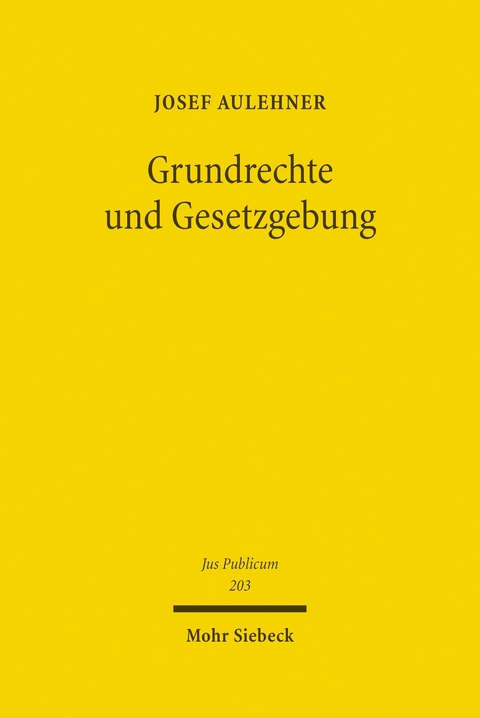 JOSEF AULEHNER

Grundrechte und Gesetzgebung

Jus Publicum
203

Mohr Siebeck